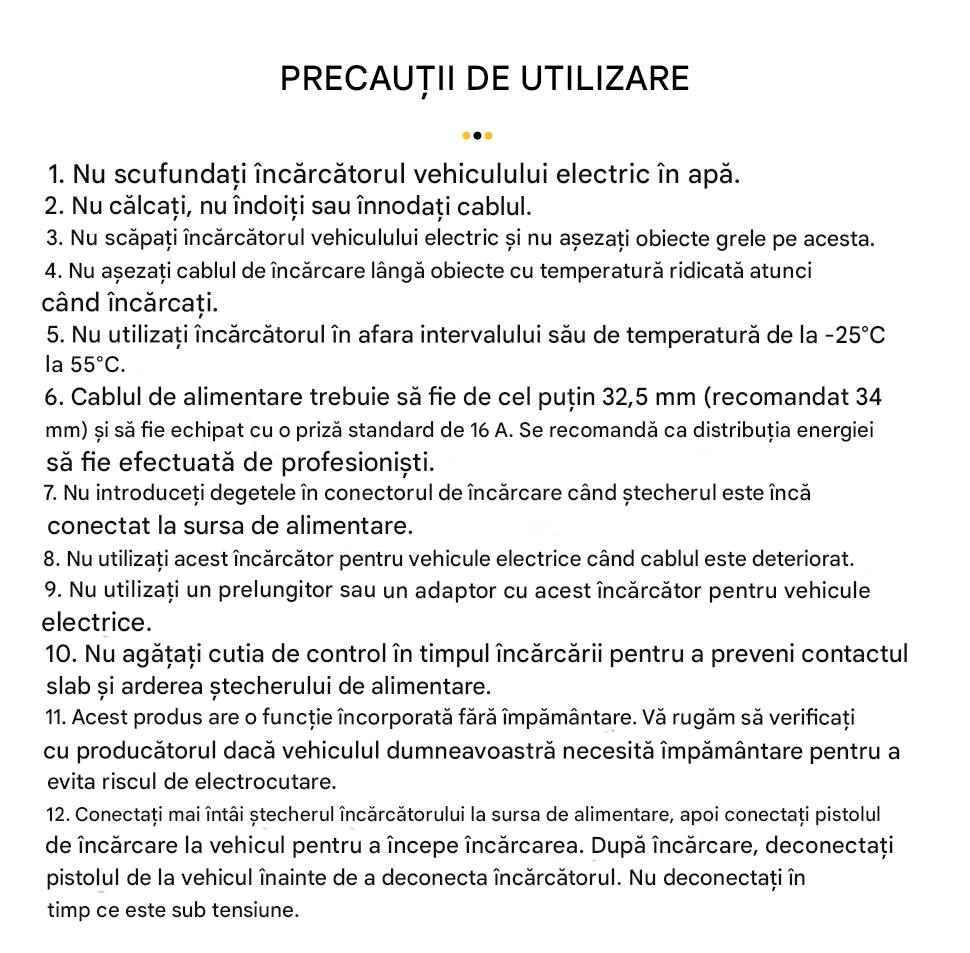 PRECAUȚII DE UTILIZARE

1. Nu scufundați încărcătorul vehiculului electric în apă.
2. Nu călcați, nu îndoiți sau înnodați cablul.
3. Nu scăpați încărcătorul vehiculului electric și nu așezați obiecte grele pe acesta.
4. Nu așezați cablul de încărcare lângă obiecte cu temperatură ridicată atunci când încărcați.
5. Nu utilizați încărcătorul în afara intervalului său de temperatură de la -25°C la 55°C.
6. Cablul de alimentare trebuie să fie de cel puțin 32,5 mm (recomandat 34 mm) și să fie echipat cu o priză standard de 16 A. Se recomandă ca distribuția energiei să fie efectuată de profesioniști.
7. Nu introduceți degetele în conectorul de încărcare când ștecherul este încă conectat la sursa de alimentare.
8. Nu utilizați acest încărcător pentru vehicule electrice când cablul este deteriorat.
9. Nu utilizați un prelungitor sau un adaptor cu acest încărcător pentru vehicule electrice.
10. Nu agățați cutia de control în timpul încărcării pentru a preveni contactul slab și arderea ștecherului de alimentare.
11. Acest produs are o funcție încorporată fără împământare. Vă rugăm să verificați cu producătorul dacă vehiculul dumneavoastră necesită împământare pentru a evita riscul de electrocutare.
12. Conectați mai întâi ștecherul încărcătorului la sursa de alimentare, apoi conectați pistolul de încărcare la vehicul pentru a începe încărcarea. După încărcare, deconectați pistolul de la vehicul înainte de a deconecta încărcătorul. Nu deconectați în timp ce este sub tensiune.